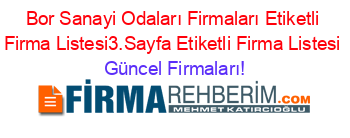 Bor Sanayi Odaları Firmaları Etiketli Firma Listesi3.Sayfa Etiketli Firma Listesi Güncel Firmaları!

FİRMAREHBERİM.COM
MEHMET KATIRCIOĞLU